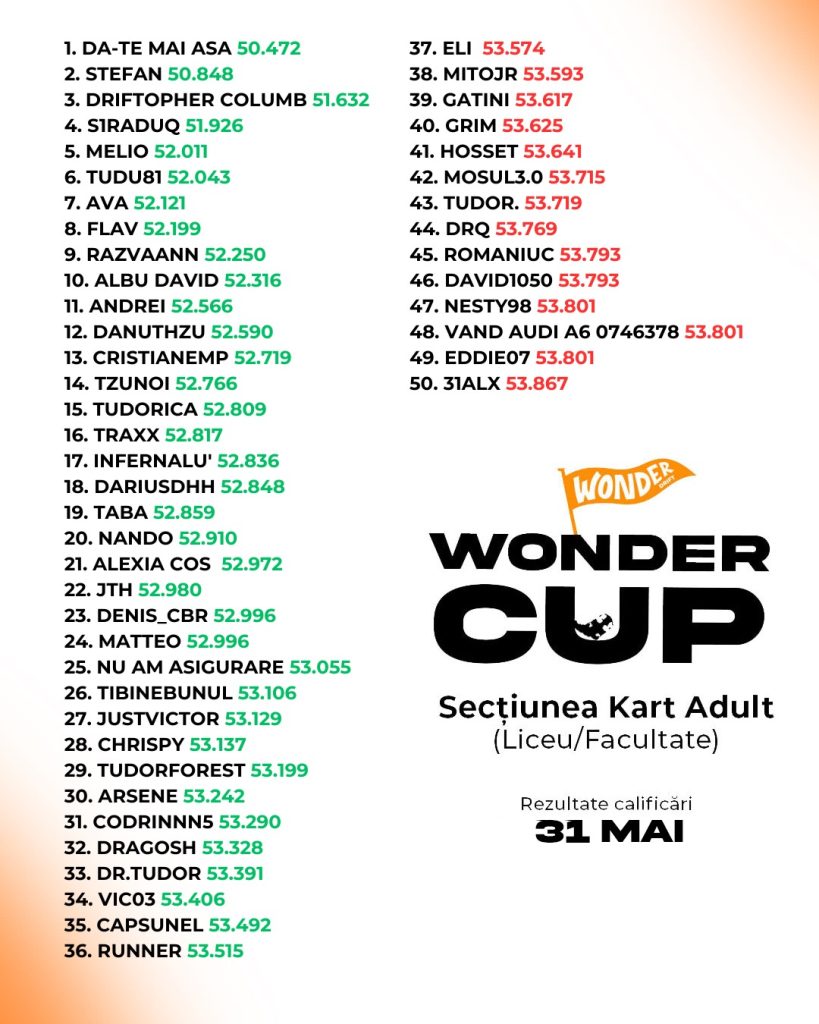 1. DA-TE MAI ASA 50.472
2. STEFAN 50.848
3. DRIFTOPHER COLUMB 51.632
4. S1RADUQ 51.926
5. MELIO 52.011
6. TUDU81 52.043
7. AVA 52.121
8. FLAV 52.199
9. RAZVAANN 52.250
10. ALBU DAVID 52.316
11. ANDREI 52.566
12. DANUTHZU 52.590
13. CRISTIANEMP 52.719
14. TZUNOI 52.766
15. TUDORICA 52.809
16. TRAXX 52.817
17. INFERNALU' 52.836
18. DARIUSDHH 52.848
19. TABA 52.859
20. NANDO 52.910
21. ALEXIA COS 52.972
22. JTH 52.980
23. DENIS_CBR 52.996
24. MATTEO 52.996
25. NU AM ASIGURARE 53.055
26. TIBINEBUNUL 53.106
27. JUSTVICTOR 53.129
28. CHRISPY 53.137
29. TUDORFOREST 53.199
30. ARSENE 53.242
31. CODRINNN5 53.290
32. DRAGOSH 53.328
33. DR.TUDOR 53.391
34. VIC03 53.406
35. CAPSUNEL 53.492
36. RUNNER 53.515

37. ELI 53.574
38. MITOJR 53.593
39. GATINI 53.617
40. GRIM 53.625
41. HOSSET 53.641
42. MOSUL3.0 53.715
43. TUDOR. 53.719
44. DRQ 53.769
45. ROMANIUC 53.793
46. DAVID1050 53.793
47. NESTY98 53.801
48. VAND AUDI A6 0746378 53.801
49. EDDIE07 53.801
50. 31ALX 53.867

WONDER DRIFT

WONDER CUP

Secțiunea Kart Adult
(Liceu/Facultate)

Rezultate calificări
31 MAI